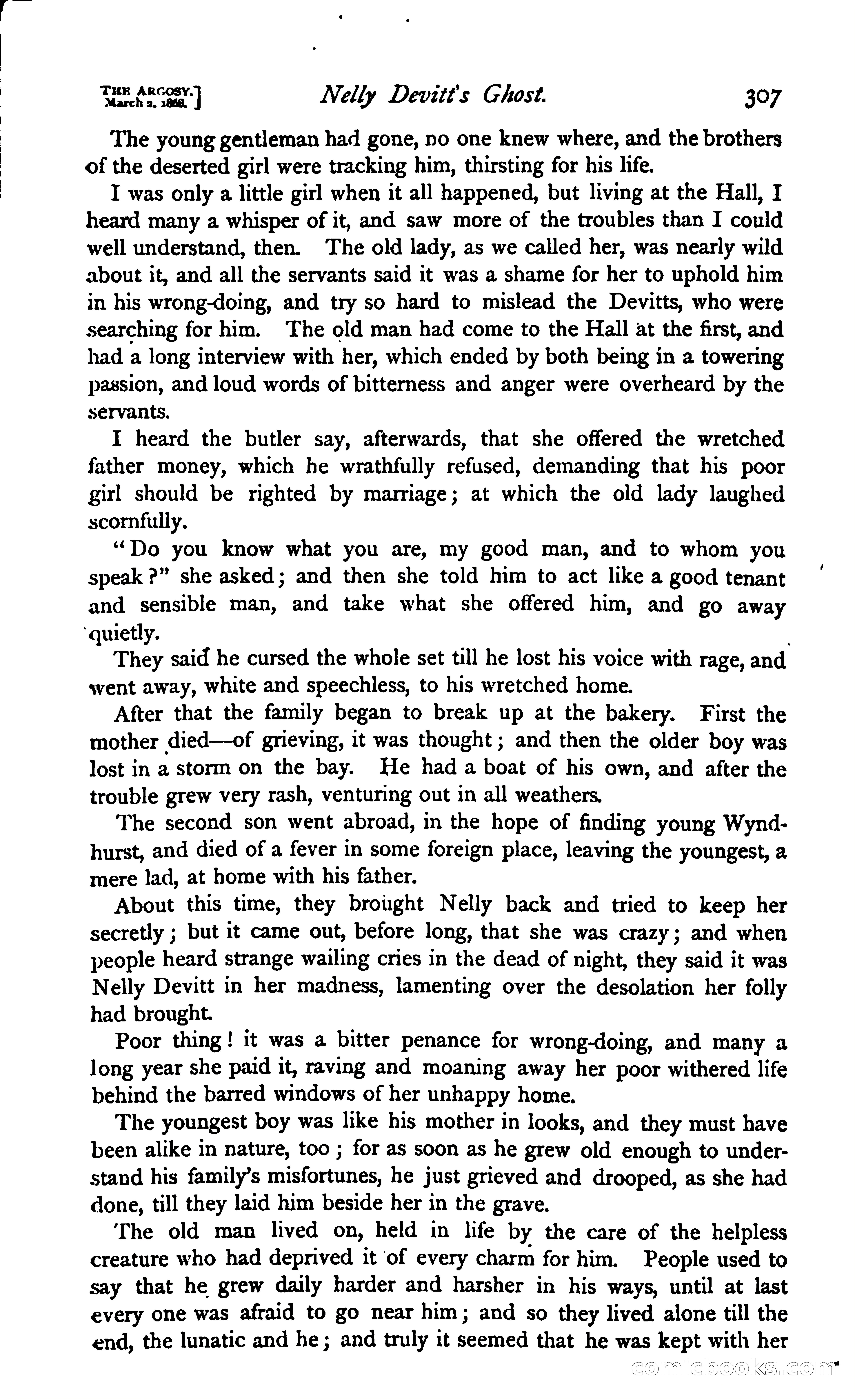 THE ARGOSY.
March 2, 1868.]

Nelly Devitt's Ghost.

307

The young gentleman had gone, no one knew where, and the brothers of the deserted girl were tracking him, thirsting for his life.

I was only a little girl when it all happened, but living at the Hall, I heard many a whisper of it, and saw more of the troubles than I could well understand, then. The old lady, as we called her, was nearly wild about it, and all the servants said it was a shame for her to uphold him in his wrong-doing, and try so hard to mislead the Devitts, who were searching for him. The old man had come to the Hall at the first, and had a long interview with her, which ended by both being in a towering passion, and loud words of bitterness and anger were overheard by the servants.

I heard the butler say, afterwards, that she offered the wretched father money, which he wrathfully refused, demanding that his poor girl should be righted by marriage; at which the old lady laughed scornfully.

"Do you know what you are, my good man, and to whom you speak?" she asked; and then she told him to act like a good tenant and sensible man, and take what she offered him, and go away quietly.

They said he cursed the whole set till he lost his voice with rage, and went away, white and speechless, to his wretched home.

After that the family began to break up at the bakery. First the mother died—of grieving, it was thought; and then the older boy was lost in a storm on the bay. He had a boat of his own, and after the trouble grew very rash, venturing out in all weathers.

The second son went abroad, in the hope of finding young Wyndhurst, and died of a fever in some foreign place, leaving the youngest, a mere lad, at home with his father.

About this time, they brought Nelly back and tried to keep her secretly; but it came out, before long, that she was crazy; and when people heard strange wailing cries in the dead of night, they said it was Nelly Devitt in her madness, lamenting over the desolation her folly had brought.

Poor thing! it was a bitter penance for wrong-doing, and many a long year she paid it, raving and moaning away her poor withered life behind the barred windows of her unhappy home.

The youngest boy was like his mother in looks, and they must have been alike in nature, too; for as soon as he grew old enough to understand his family's misfortunes, he just grieved and drooped, as she had done, till they laid him beside her in the grave.

The old man lived on, held in life by the care of the helpless creature who had deprived it of every charm for him. People used to say that he grew daily harder and harsher in his ways, until at last every one was afraid to go near him; and so they lived alone till the end, the lunatic and he; and truly it seemed that he was kept with her

comicbooks.com